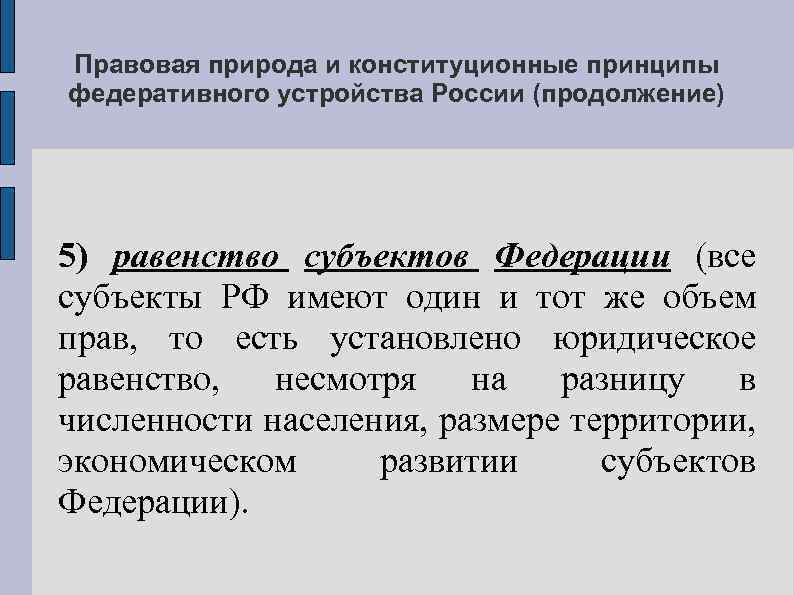 Правовая природа и конституционные принципы федеративного устройства России (продолжение)

5) равенство субъектов Федерации (все субъекты РФ имеют один и тот же объем прав, то есть установлено юридическое равенство, несмотря на разницу в численности населения, размере территории, экономическом развитии субъектов Федерации).